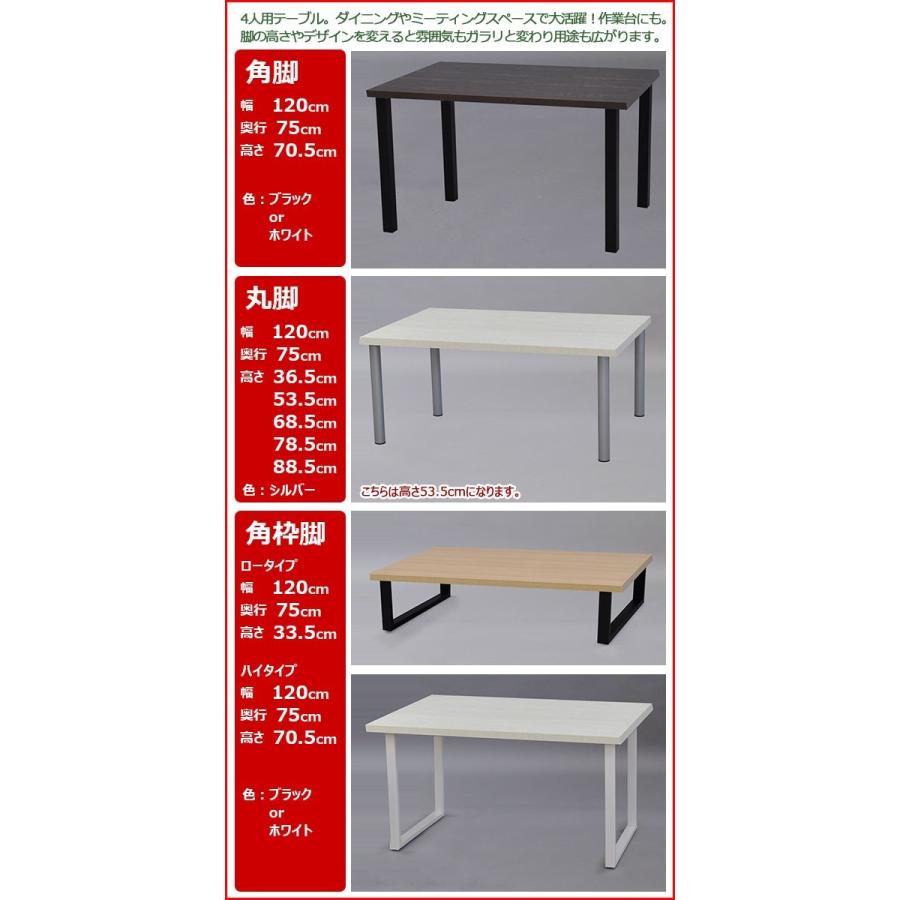 4人用テーブル。ダイニングやミーティングスペースで大活躍！作業台にも。
脚の高さやデザインを変えると雰囲気もガラリと変わり用途も広がります。

角脚
幅 120cm
奥行 75cm
高さ 70.5cm

色：ブラック
or
ホワイト

丸脚
幅 120cm
奥行 75cm
高さ 36.5cm
53.5cm
68.5cm
78.5cm
88.5cm
色：シルバー

こちらは高さ53.5cmになります。

角枠脚
ロータイプ
幅 120cm
奥行 75cm
高さ 33.5cm

ハイタイプ
幅 120cm
奥行 75cm
高さ 70.5cm

色：ブラック
or
ホワイト